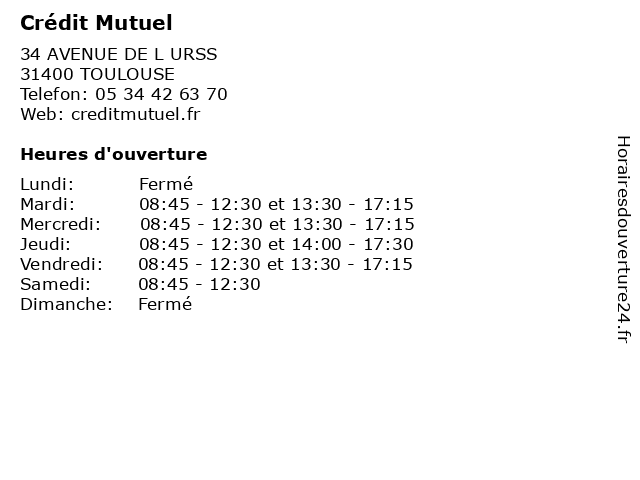 Crédit Mutuel

34 AVENUE DE L URSS
31400 TOULOUSE
Telefon: 05 34 42 63 70
Web: creditmutuel.fr

Heures d'ouverture

Lundi: Fermé
Mardi: 08:45 - 12:30 et 13:30 - 17:15
Mercredi: 08:45 - 12:30 et 13:30 - 17:15
Jeudi: 08:45 - 12:30 et 14:00 - 17:30
Vendredi: 08:45 - 12:30 et 13:30 - 17:15
Samedi: 08:45 - 12:30
Dimanche: Fermé

Horairesdouverture24.fr